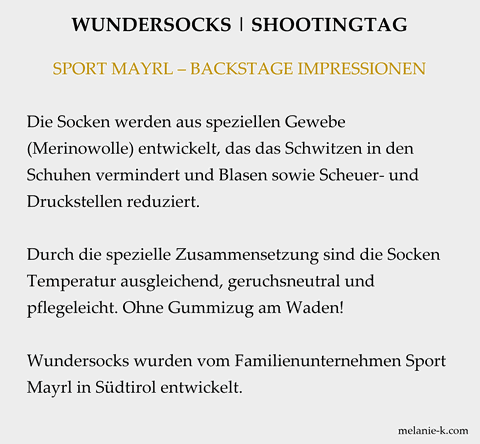 WUNDERSOCKS | SHOOTINGTAG

SPORT MAYRL – BACKSTAGE IMPRESSIONEN

Die Socken werden aus speziellen Gewebe (Merinowolle) entwickelt, das das Schwitzen in den Schuhen vermindert und Blasen sowie Scheuer- und Druckstellen reduziert.

Durch die spezielle Zusammensetzung sind die Socken Temperatur ausgleichend, geruchsneutral und pflegeleicht. Ohne Gummizug am Waden!

Wundersocks wurden vom Familienunternehmen Sport Mayrl in Südtirol entwickelt.

melanie-k.com